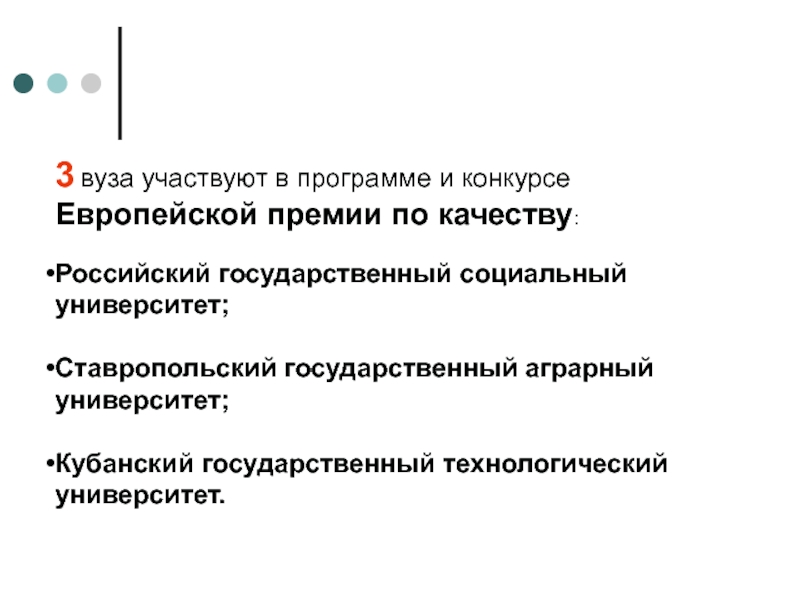 3 вуза участвуют в программе и конкурсе Европейской премии по качеству:

•Российский государственный социальный университет;

•Ставропольский государственный аграрный университет;

•Кубанский государственный технологический университет.